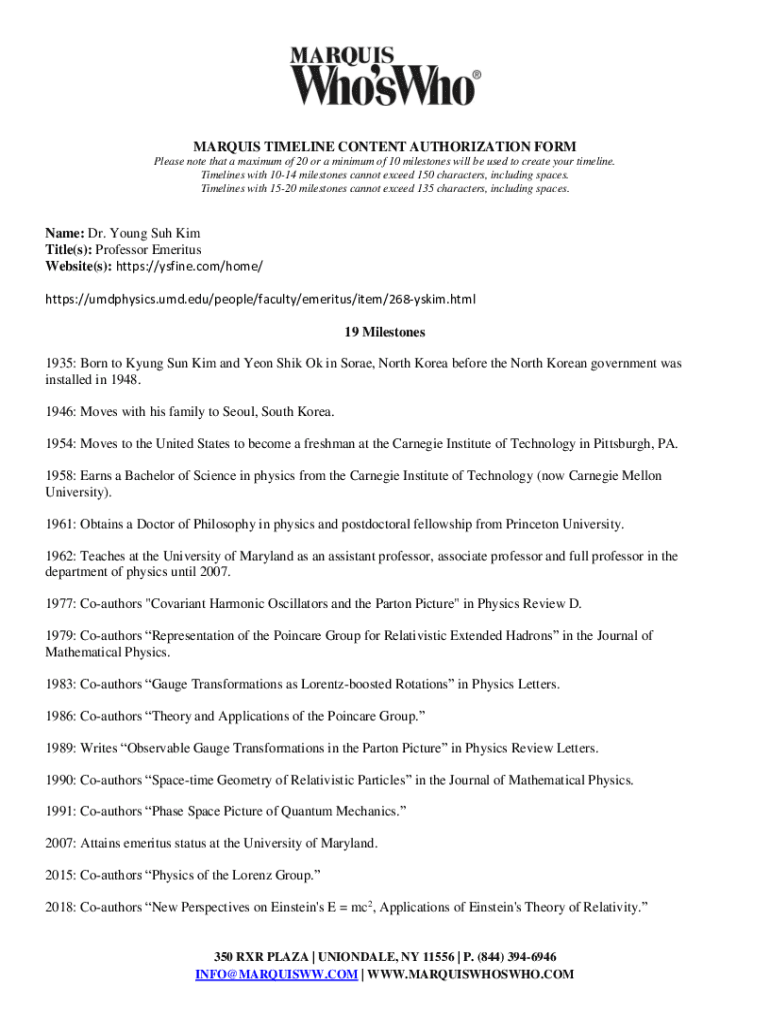 MARQUIS
Who'sWho®

MARQUIS TIMELINE CONTENT AUTHORIZATION FORM

Please note that a maximum of 20 or a minimum of 10 milestones will be used to create your timeline.
Timelines with 10-14 milestones cannot exceed 150 characters, including spaces.
Timelines with 15-20 milestones cannot exceed 135 characters, including spaces.

Name: Dr. Young Suh Kim
Title(s): Professor Emeritus
Website(s): https://ysfine.com/home/

https://umdphysics.umd.edu/people/faculty/emeritus/item/268-yskim.html

19 Milestones

1935: Born to Kyung Sun Kim and Yeon Shik Ok in Sorae, North Korea before the North Korean government was installed in 1948.

1946: Moves with his family to Seoul, South Korea.

1954: Moves to the United States to become a freshman at the Carnegie Institute of Technology in Pittsburgh, PA.

1958: Earns a Bachelor of Science in physics from the Carnegie Institute of Technology (now Carnegie Mellon University).

1961: Obtains a Doctor of Philosophy in physics and postdoctoral fellowship from Princeton University.

1962: Teaches at the University of Maryland as an assistant professor, associate professor and full professor in the department of physics until 2007.

1977: Co-authors "Covariant Harmonic Oscillators and the Parton Picture" in Physics Review D.

1979: Co-authors “Representation of the Poincare Group for Relativistic Extended Hadrons” in the Journal of Mathematical Physics.

1983: Co-authors “Gauge Transformations as Lorentz-boosted Rotations” in Physics Letters.

1986: Co-authors “Theory and Applications of the Poincare Group.”

1989: Writes “Observable Gauge Transformations in the Parton Picture” in Physics Review Letters.

1990: Co-authors “Space-time Geometry of Relativistic Particles” in the Journal of Mathematical Physics.

1991: Co-authors “Phase Space Picture of Quantum Mechanics.”

2007: Attains emeritus status at the University of Maryland.

2015: Co-authors “Physics of the Lorenz Group.”

2018: Co-authors “New Perspectives on Einstein's $E = mc^2$, Applications of Einstein's Theory of Relativity.”

350 RXR PLAZA | UNIONDALE, NY 11556 | P. (844) 394-6946
INFO@MARQUISWW.COM | WWW.MARQUISWHOSWHO.COM